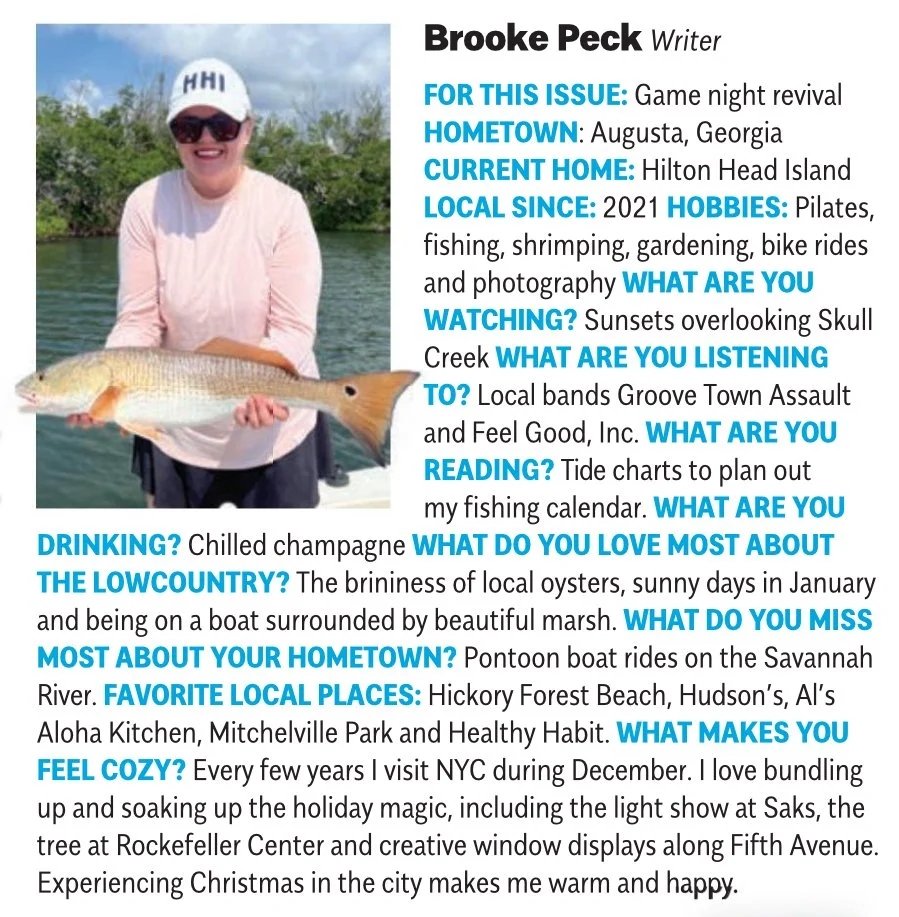 HHI

Brooke Peck Writer

FOR THIS ISSUE: Game night revival HOMETOWN: Augusta, Georgia CURRENT HOME: Hilton Head Island LOCAL SINCE: 2021 HOBBIES: Pilates, fishing, shrimping, gardening, bike rides and photography WHAT ARE YOU WATCHING? Sunsets overlooking Skull Creek WHAT ARE YOU LISTENING TO? Local bands Groove Town Assault and Feel Good, Inc. WHAT ARE YOU READING? Tide charts to plan out my fishing calendar. WHAT ARE YOU DRINKING? Chilled champagne WHAT DO YOU LOVE MOST ABOUT THE LOWCOUNTRY? The brininess of local oysters, sunny days in January and being on a boat surrounded by beautiful marsh. WHAT DO YOU MISS MOST ABOUT YOUR HOMETOWN? Pontoon boat rides on the Savannah River. FAVORITE LOCAL PLACES: Hickory Forest Beach, Hudson's, Al's Aloha Kitchen, Mitchelville Park and Healthy Habit. WHAT MAKES YOU FEEL COZY? Every few years I visit NYC during December. I love bundling up and soaking up the holiday magic, including the light show at Saks, the tree at Rockefeller Center and creative window displays along Fifth Avenue. Experiencing Christmas in the city makes me warm and happy.